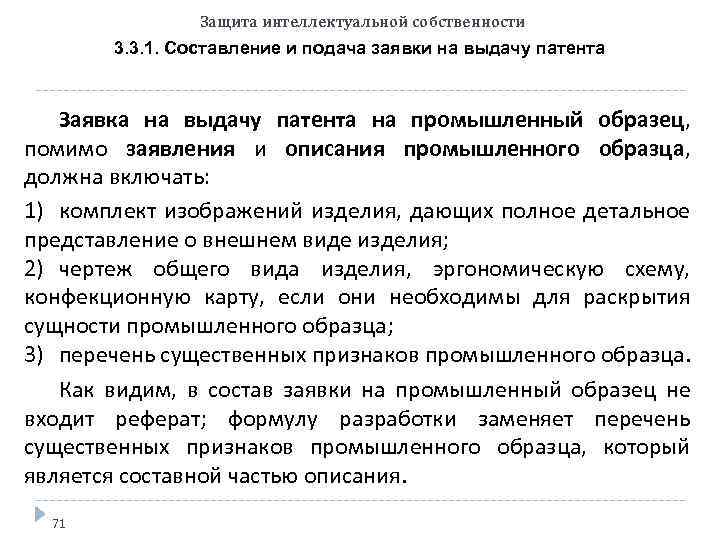 Защита интеллектуальной собственности

3.3.1. Составление и подача заявки на выдачу патента

Заявка на выдачу патента на промышленный образец, помимо заявления и описания промышленного образца, должна включать:

1) комплект изображений изделия, дающих полное детальное представление о внешнем виде изделия;
2) чертеж общего вида изделия, эргономическую схему, конфекционную карту, если они необходимы для раскрытия сущности промышленного образца;
3) перечень существенных признаков промышленного образца.

Как видим, в состав заявки на промышленный образец не входит реферат; формулу разработки заменяет перечень существенных признаков промышленного образца, который является составной частью описания.

71